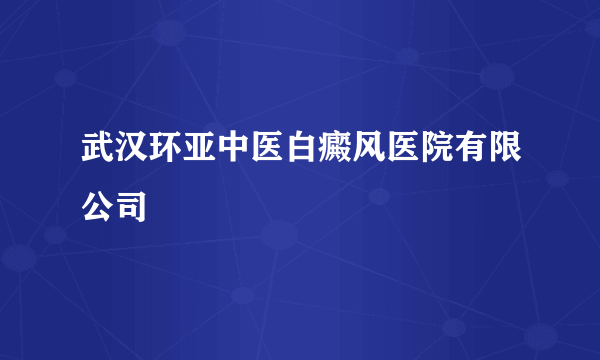 武汉环亚中医白癜风医院有限公司